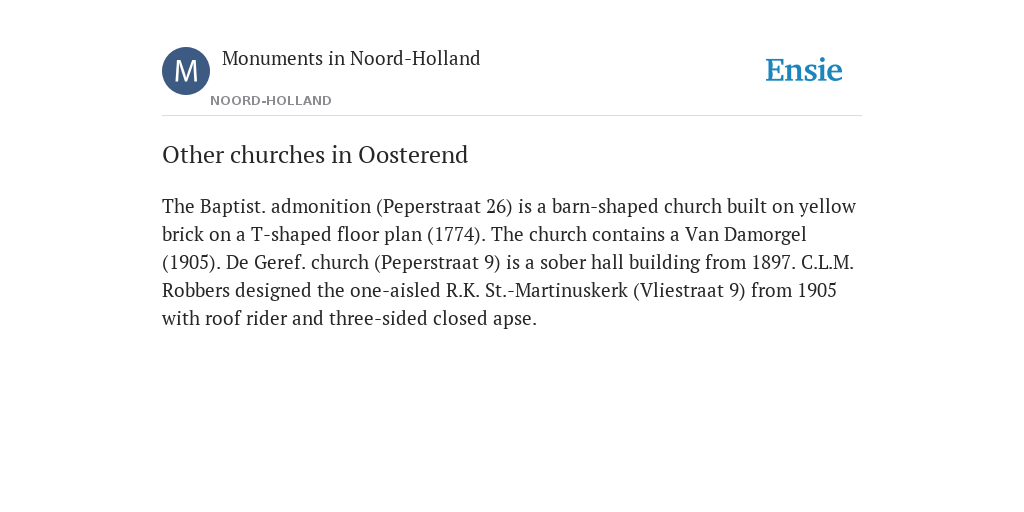 M

Monuments in Noord-Holland

NOORD-HOLLAND

Ensie

Other churches in Oosterend

The Baptist. admonition (Peperstraat 26) is a barn-shaped church built on yellow brick on a T-shaped floor plan (1774). The church contains a Van Damorgel (1905). De Geref. church (Peperstraat 9) is a sober hall building from 1897. C.L.M. Robbers designed the one-aisled R.K. St.-Martinuskerk (Vliestraat 9) from 1905 with roof rider and three-sided closed apse.